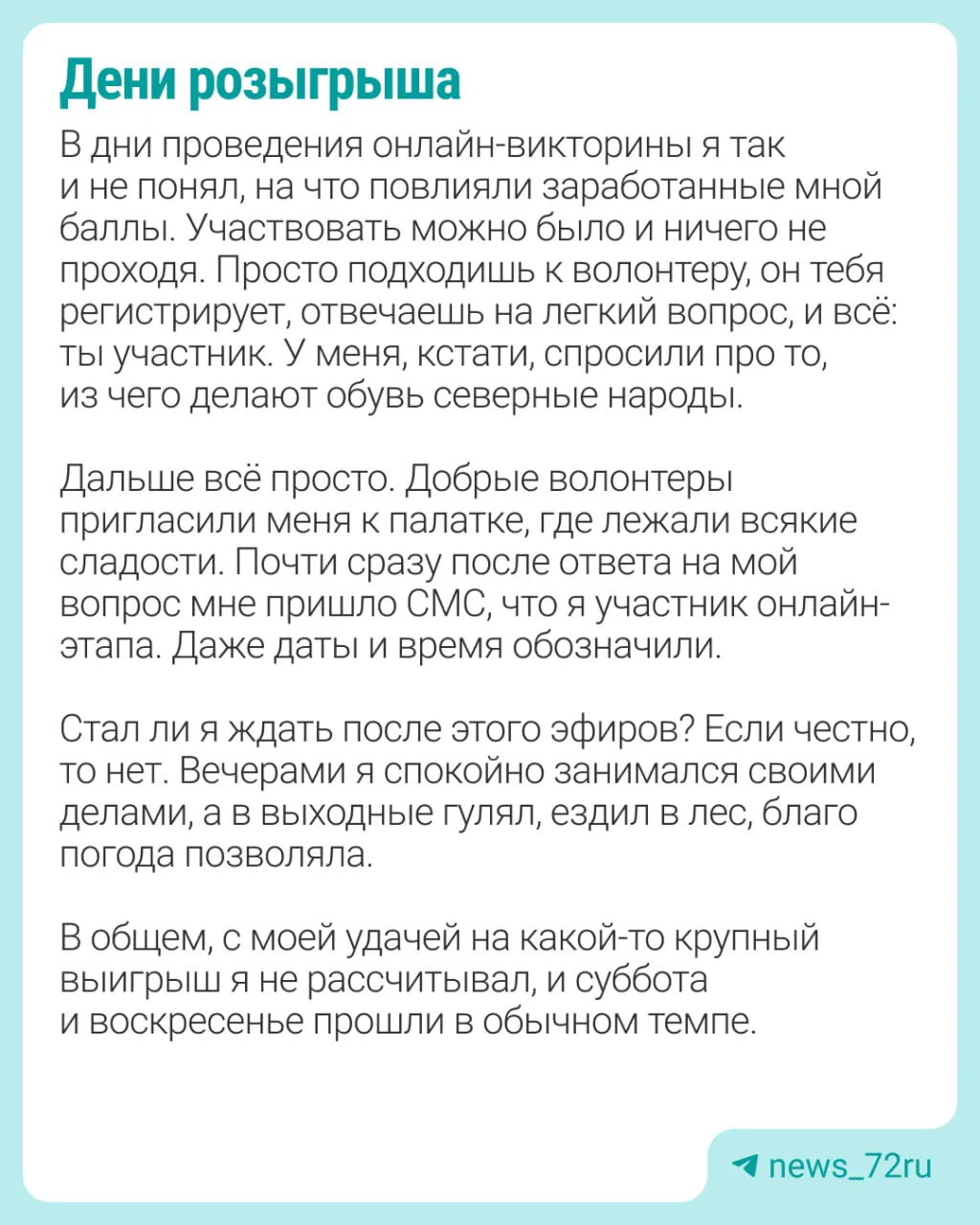 Дени розыгрыша

В дни проведения онлайн-викторины я так и не понял, на что повлияли заработанные мной баллы. Участвовать можно было и ничего не проходя. Просто подходишь к волонтеру, он тебя регистрирует, отвечаешь на легкий вопрос, и всё: ты участник. У меня, кстати, спросили про то, из чего делают обувь северные народы.

Дальше всё просто. Добрые волонтеры пригласили меня к палатке, где лежали всякие сладости. Почти сразу после ответа на мой вопрос мне пришло СМС, что я участник онлайн-этапа. Даже даты и время обозначили.

Стал ли я ждать после этого эфиров? Если честно, то нет. Вечерами я спокойно занимался своими делами, а в выходные гулял, ездил в лес, благо погода позволяла.

В общем, с моей удачей на какой-то крупный выигрыш я не рассчитывал, и суббота и воскресенье прошли в обычном темпе.

news_72ru